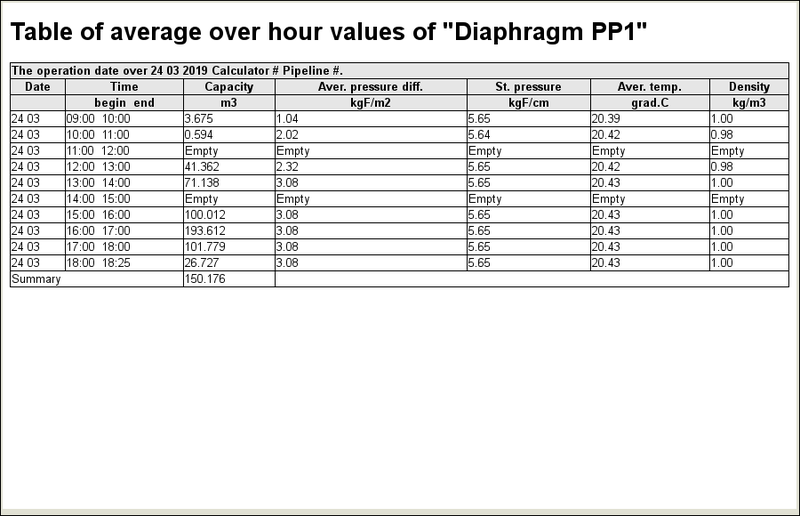 Table of average over hour values of "Diaphragm PP1"

The operation date over 24 03 2019 Calculator # Pipeline #.

| Date | Time | Capacity | Aver. pressure diff. | St. pressure | Aver. temp. | Density |
|---|---|---|---|---|---|---|
| | begin end | m3 | kgF/m2 | kgF/cm | grad.C | kg/m3 |
| 24 03 | 09:00 10:00 | 3.675 | 1.04 | 5.65 | 20.39 | 1.00 |
| 24 03 | 10:00 11:00 | 0.594 | 2.02 | 5.64 | 20.42 | 0.98 |
| 24 03 | 11:00 12:00 | Empty | Empty | Empty | Empty | Empty |
| 24 03 | 12:00 13:00 | 41.362 | 2.32 | 5.65 | 20.42 | 0.98 |
| 24 03 | 13:00 14:00 | 71.138 | 3.08 | 5.65 | 20.43 | 1.00 |
| 24 03 | 14:00 15:00 | Empty | Empty | Empty | Empty | Empty |
| 24 03 | 15:00 16:00 | 100.012 | 3.08 | 5.65 | 20.43 | 1.00 |
| 24 03 | 16:00 17:00 | 193.612 | 3.08 | 5.65 | 20.43 | 1.00 |
| 24 03 | 17:00 18:00 | 101.779 | 3.08 | 5.65 | 20.43 | 1.00 |
| 24 03 | 18:00 18:25 | 26.727 | 3.08 | 5.65 | 20.43 | 1.00 |
| Summary | | 150.176 | | | | |